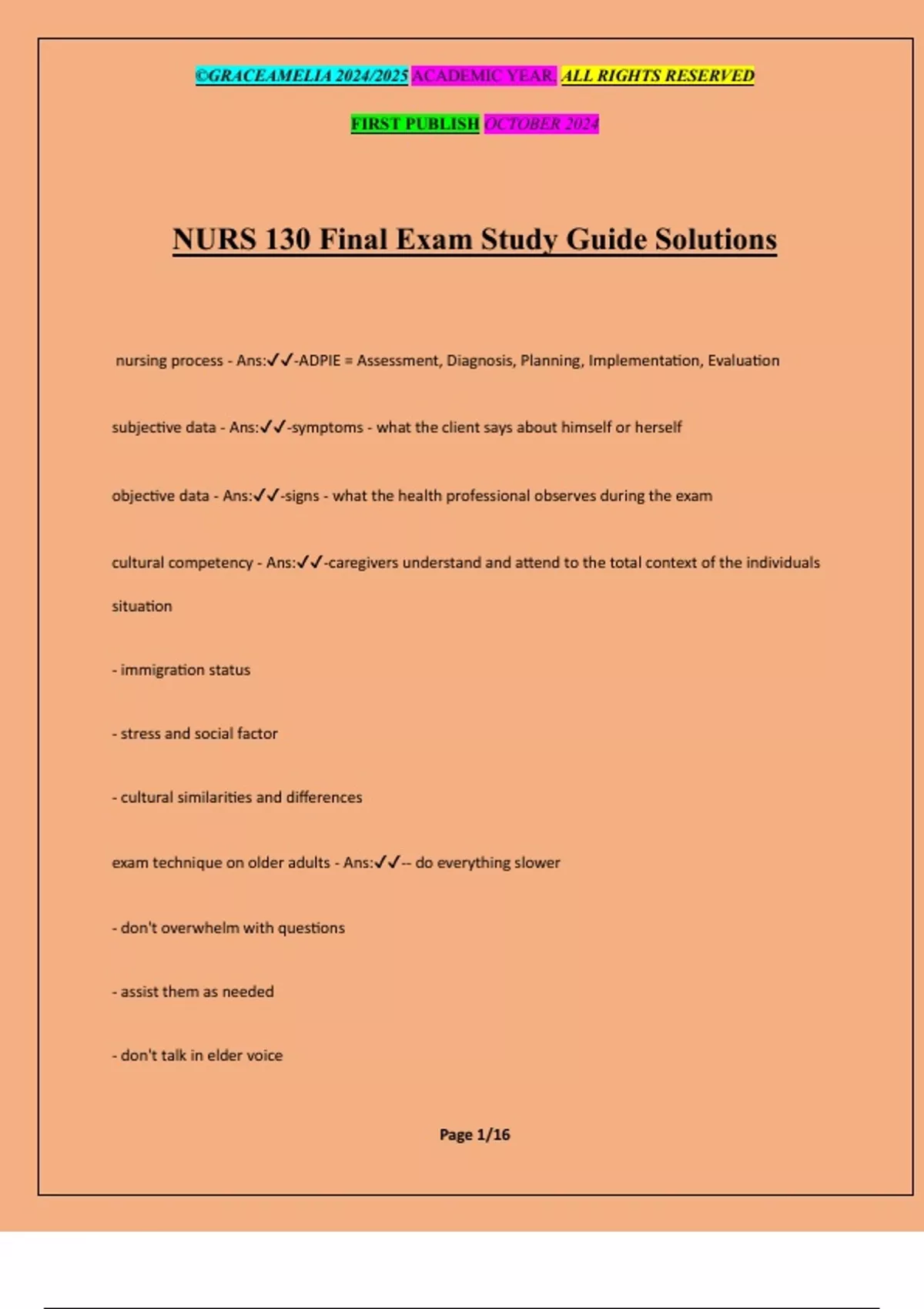 ©GRACEAMELIA 2024/2025 ACADEMIC YEAR. ALL RIGHTS RESERVED

FIRST PUBLISH OCTOBER 2024

NURS 130 Final Exam Study Guide Solutions

nursing process - Ans:✓✓-ADPIE = Assessment, Diagnosis, Planning, Implementation, Evaluation

subjective data - Ans:✓✓-symptoms - what the client says about himself or herself

objective data - Ans:✓✓-signs - what the health professional observes during the exam

cultural competency - Ans:✓✓-caregivers understand and attend to the total context of the individuals situation

- immigration status

- stress and social factor

- cultural similarities and differences

exam technique on older adults - Ans:✓✓-- do everything slower

- don't overwhelm with questions

- assist them as needed

- don't talk in elder voice

Page 1/16